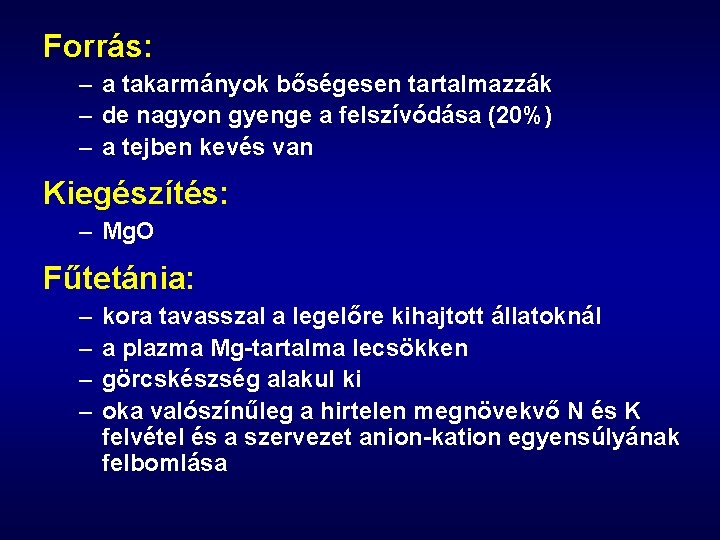 Forrás:

– a takarmányok bőségesen tartalmazzák
– de nagyon gyenge a felszívódása (20%)
– a tejben kevés van

Kiegészítés:

– MgO

Fűtetánia:

– kora tavasszal a legelőre kihajtott állatoknál
– a plazma Mg-tartalma lecsökken
– görcskészség alakul ki
– oka valószínűleg a hirtelen megnövekvő N és K felvétel és a szervezet anion-kation egyensúlyának felbomlása